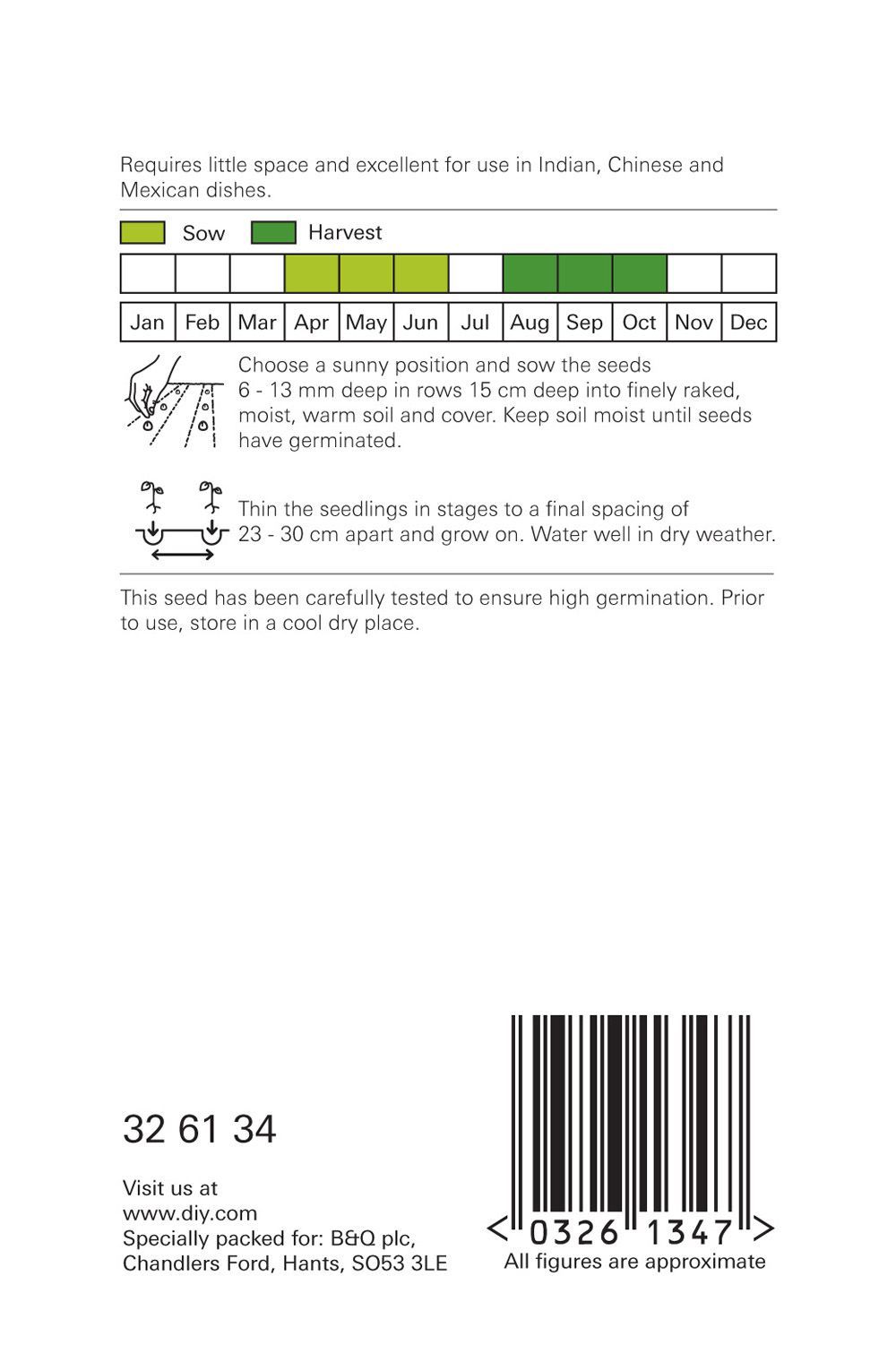 Requires little space and excellent for use in Indian, Chinese and Mexican dishes.

Sow Harvest

| Jan | Feb | Mar | Apr | May | Jun | Jul | Aug | Sep | Oct | Nov | Dec |
|---|---|---|---|---|---|---|---|---|---|---|---|

Choose a sunny position and sow the seeds 6 - 13 mm deep in rows 15 cm deep into finely raked, moist, warm soil and cover. Keep soil moist until seeds have germinated.

Thin the seedlings in stages to a final spacing of 23 - 30 cm apart and grow on. Water well in dry weather.

This seed has been carefully tested to ensure high germination. Prior to use, store in a cool dry place.

32 61 34

Visit us at
www.diy.com
Specially packed for: B&Q plc,
Chandlers Ford, Hants, SO53 3LE

< 0326 1347 >
All figures are approximate